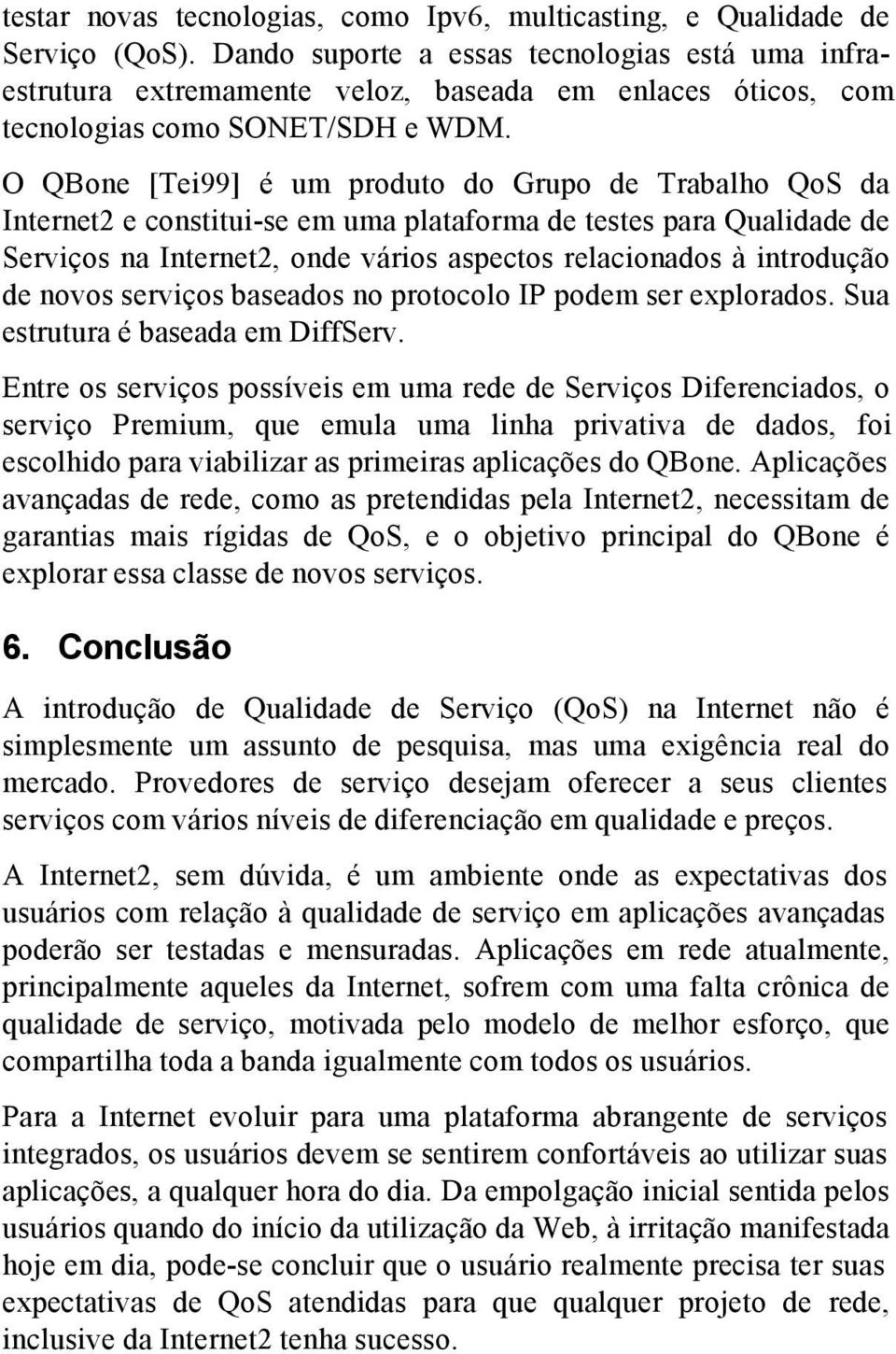 testar novas tecnologias, como Ipv6, multicasting, e Qualidade de Serviço (QoS). Dando suporte a essas tecnologias está uma infraestrutura extremamente veloz, baseada em enlaces óticos, com tecnologias como SONET/SDH e WDM.

O QBone [Tei99] é um produto do Grupo de Trabalho QoS da Internet2 e constitui-se em uma plataforma de testes para Qualidade de Serviços na Internet2, onde vários aspectos relacionados à introdução de novos serviços baseados no protocolo IP podem ser explorados. Sua estrutura é baseada em DiffServ.

Entre os serviços possíveis em uma rede de Serviços Diferenciados, o serviço Premium, que emula uma linha privativa de dados, foi escolhido para viabilizar as primeiras aplicações do QBone. Aplicações avançadas de rede, como as pretendidas pela Internet2, necessitam de garantias mais rígidas de QoS, e o objetivo principal do QBone é explorar essa classe de novos serviços.

6. Conclusão

A introdução de Qualidade de Serviço (QoS) na Internet não é simplesmente um assunto de pesquisa, mas uma exigência real do mercado. Provedores de serviço desejam oferecer a seus clientes serviços com vários níveis de diferenciação em qualidade e preços.

A Internet2, sem dúvida, é um ambiente onde as expectativas dos usuários com relação à qualidade de serviço em aplicações avançadas poderão ser testadas e mensuradas. Aplicações em rede atualmente, principalmente aqueles da Internet, sofrem com uma falta crônica de qualidade de serviço, motivada pelo modelo de melhor esforço, que compartilha toda a banda igualmente com todos os usuários.

Para a Internet evoluir para uma plataforma abrangente de serviços integrados, os usuários devem se sentirem confortáveis ao utilizar suas aplicações, a qualquer hora do dia. Da empolgação inicial sentida pelos usuários quando do início da utilização da Web, à irritação manifestada hoje em dia, pode-se concluir que o usuário realmente precisa ter suas expectativas de QoS atendidas para que qualquer projeto de rede, inclusive da Internet2 tenha sucesso.